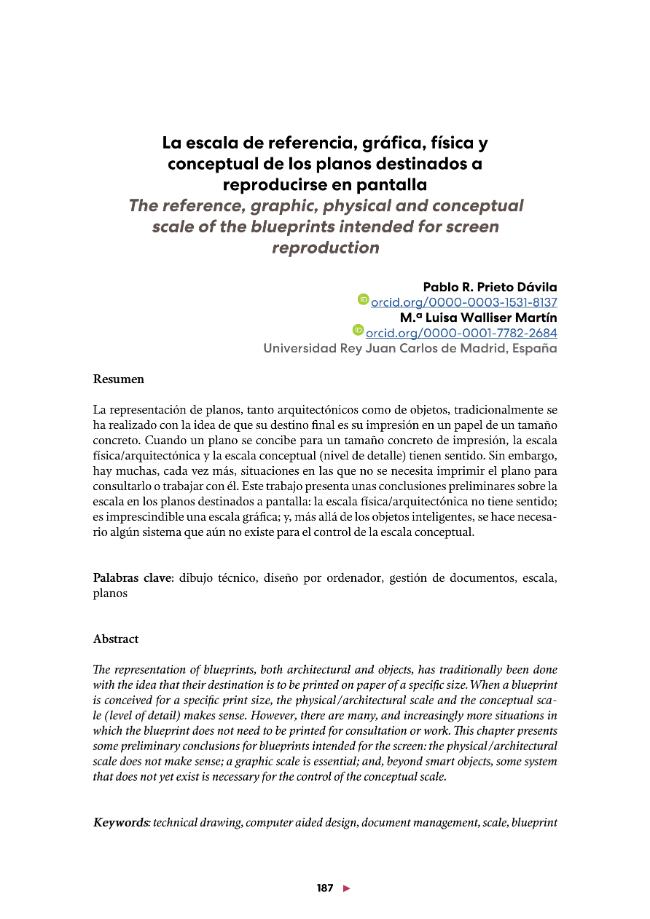 La escala de referencia, gráfica, física y conceptual de los planos destinados a reproducirse en pantalla

The reference, graphic, physical and conceptual scale of the blueprints intended for screen reproduction

Pablo R. Prieto Dávila
orcid.org/0000-0003-1531-8137
M.ª Luisa Walliser Martín
orcid.org/0000-0001-7782-2684
Universidad Rey Juan Carlos de Madrid, España

Resumen

La representación de planos, tanto arquitectónicos como de objetos, tradicionalmente se ha realizado con la idea de que su destino final es su impresión en un papel de un tamaño concreto. Cuando un plano se concibe para un tamaño concreto de impresión, la escala física/arquitectónica y la escala conceptual (nivel de detalle) tienen sentido. Sin embargo, hay muchas, cada vez más, situaciones en las que no se necesita imprimir el plano para consultarlo o trabajar con él. Este trabajo presenta unas conclusiones preliminares sobre la escala en los planos destinados a pantalla: la escala física/arquitectónica no tiene sentido; es imprescindible una escala gráfica; y, más allá de los objetos inteligentes, se hace necesario algún sistema que aún no existe para el control de la escala conceptual.

Palabras clave: dibujo técnico, diseño por ordenador, gestión de documentos, escala, planos

Abstract

The representation of blueprints, both architectural and objects, has traditionally been done with the idea that their destination is to be printed on paper of a specific size. When a blueprint is conceived for a specific print size, the physical/architectural scale and the conceptual scale (level of detail) makes sense. However, there are many, and increasingly more situations in which the blueprint does not need to be printed for consultation or work. This chapter presents some preliminary conclusions for blueprints intended for the screen: the physical/architectural scale does not make sense; a graphic scale is essential; and, beyond smart objects, some system that does not yet exist is necessary for the control of the conceptual scale.

Keywords: technical drawing, computer aided design, document management, scale, blueprint

187 ►